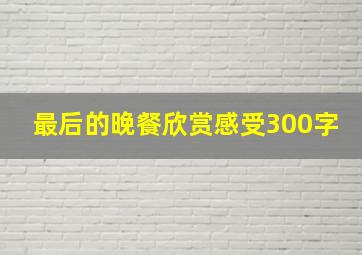 最后的晚餐欣赏感受300字